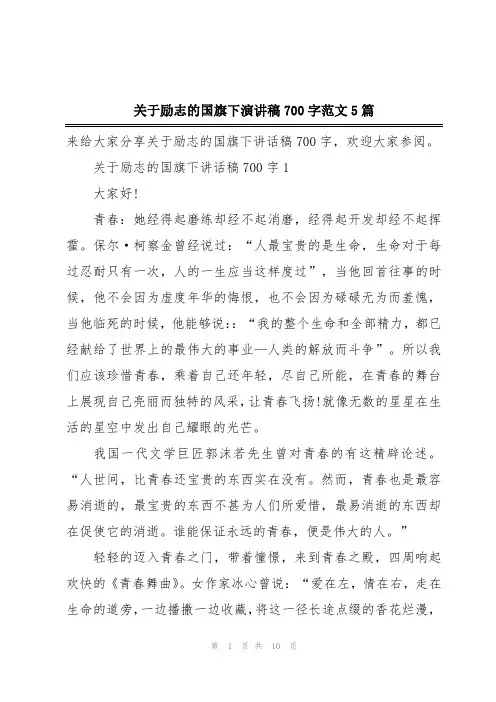 关于励志的国旗下演讲稿700字范文5篇

来给大家分享关于励志的国旗下讲话稿700字，欢迎大家参阅。

关于励志的国旗下讲话稿700字1

大家好!

青春：她经得起磨练却经不起消磨，经得起开发却经不起挥霍。保尔·柯察金曾经说过：“人最宝贵的是生命，生命对于每过忍耐只有一次，人的一生应当这样度过”，当他回首往事的时候，他不会因为虚度年华的悔恨，也不会因为碌碌无为而羞愧，当他临死的时候，他能够说:：“我的整个生命和全部精力，都已经献给了世界上的最伟大的事业—人类的解放而斗争”。所以我们应该珍惜青春，乘着自己还年轻，尽自己所能，在青春的舞台上展现自己亮丽而独特的风采，让青春飞扬!就像无数的星星在生活的星空中发出自己耀眼的光芒。

我国一代文学巨匠郭沫若先生曾对青春的有这精辟论述。“人世间，比青春还宝贵的东西实在没有。然而，青春也是最容易消逝的，最宝贵的东西不甚为人们所爱惜，最易消逝的东西却在促使它的消逝。谁能保证永远的青春，便是伟大的人。”

轻轻的迈入青春之门，带着憧憬，来到青春之殿，四周响起欢快的《青春舞曲》。女作家冰心曾说：“爱在左，情在右，走在生命的道旁，一边播撒一边收藏，将这一径长途点缀的香花烂漫，

第 1 页 共 10 页